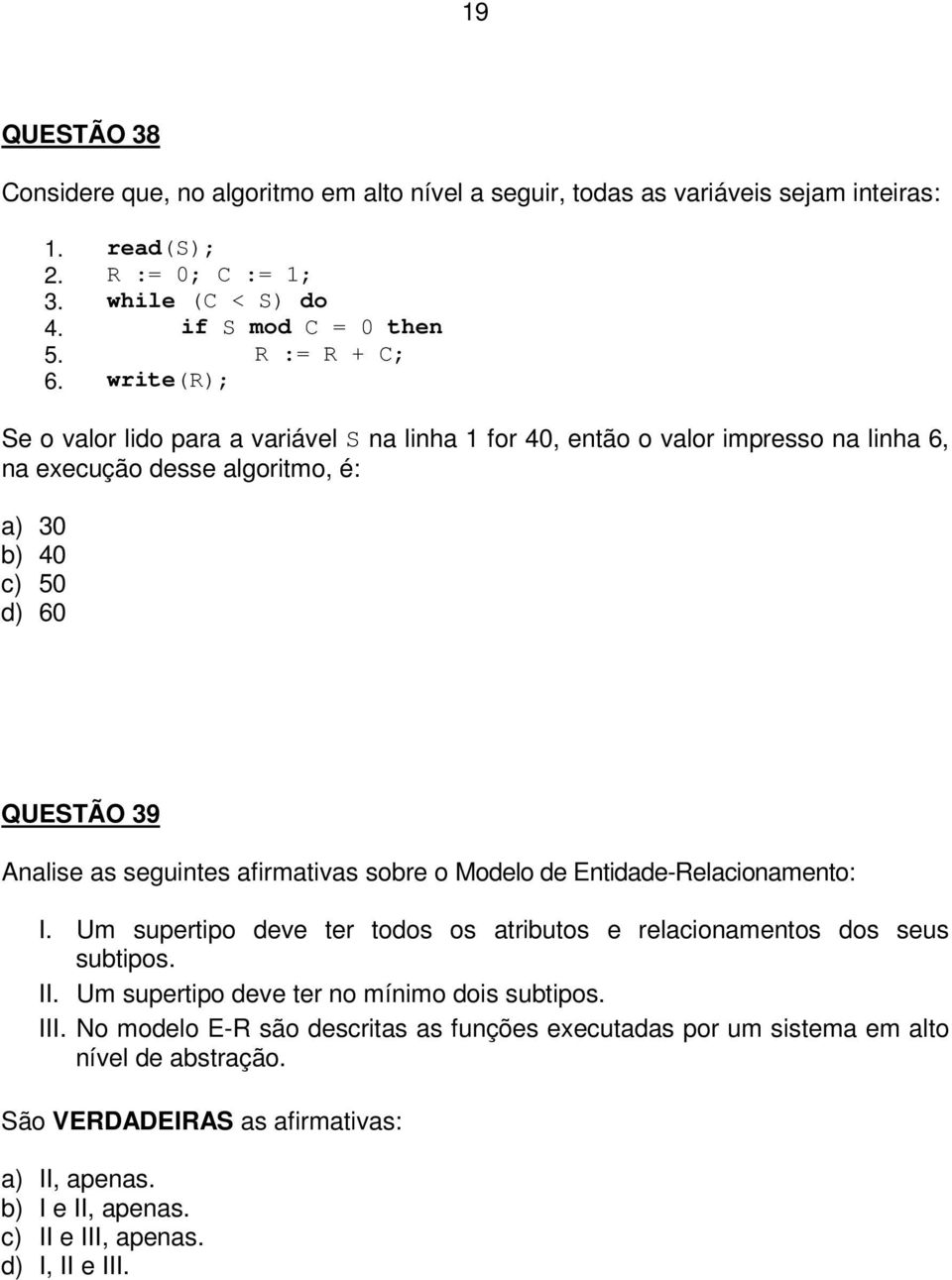 19

QUESTÃO 38

Considere que, no algoritmo em alto nível a seguir, todas as variáveis sejam inteiras:

1. read(S);
2. R := 0; C := 1;
3. while (C < S) do
4. if S mod C = 0 then
5. R := R + C;
6. write(R);

Se o valor lido para a variável S na linha 1 for 40, então o valor impresso na linha 6, na execução desse algoritmo, é:

a) 30
b) 40
c) 50
d) 60

QUESTÃO 39

Analise as seguintes afirmativas sobre o Modelo de Entidade-Relacionamento:

I. Um supertipo deve ter todos os atributos e relacionamentos dos seus subtipos.
II. Um supertipo deve ter no mínimo dois subtipos.
III. No modelo E-R são descritas as funções executadas por um sistema em alto nível de abstração.

São VERDADEIRAS as afirmativas:

a) II, apenas.
b) I e II, apenas.
c) II e III, apenas.
d) I, II e III.